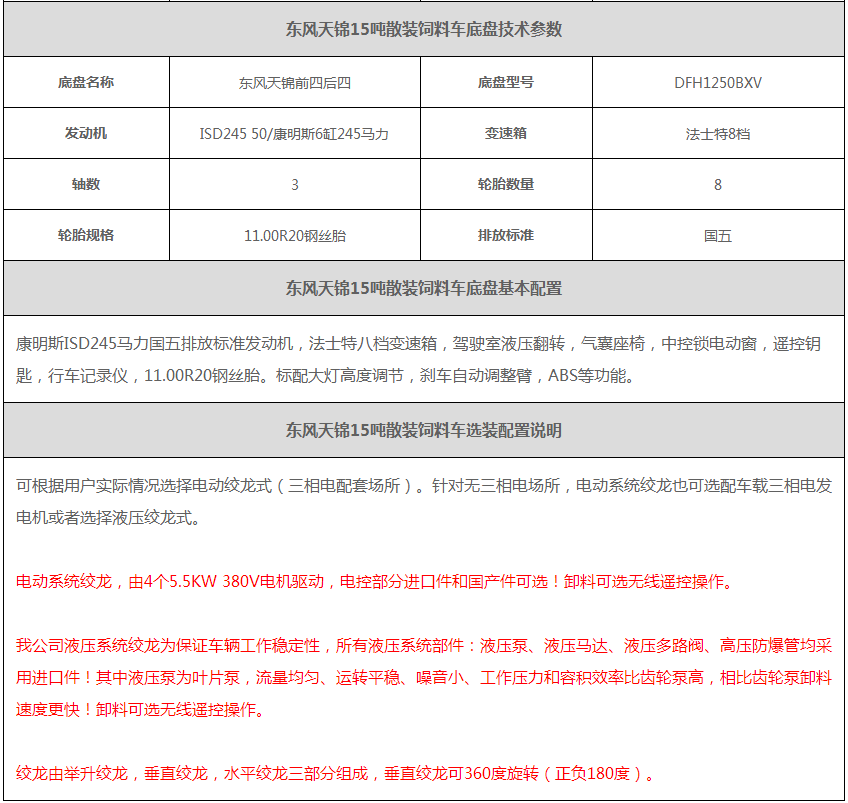 东风天锦15吨散装饲料车底盘技术参数

| 底盘名称 | 东风天锦前四后四 | 底盘型号 | DFH1250BXV |
|---|---|---|---|
| 发动机 | ISD245 50/康明斯6缸245马力 | 变速箱 | 法士特8档 |
| 轴数 | 3 | 轮胎数量 | 8 |
| 轮胎规格 | 11.00R20钢丝胎 | 排放标准 | 国五 |

东风天锦15吨散装饲料车底盘基本配置

康明斯ISD245马力国五排放标准发动机，法士特八档变速箱，驾驶室液压翻转，气囊座椅，中控锁电动窗，遥控钥匙，行车记录仪，11.00R20钢丝胎。标配大灯高度调节，刹车自动调整臂，ABS等功能。

东风天锦15吨散装饲料车选装配置说明

可根据用户实际情况选择电动绞龙式（三相电配套场所）。针对无三相电场所，电动系统绞龙也可选配车载三相电发电机或者选择液压绞龙式。

电动系统绞龙，由4个5.5KW 380V电机驱动，电控部分进口件和国产件可选！卸料可选无线遥控操作。

我公司液压系统绞龙为保证车辆工作稳定性，所有液压系统部件：液压泵、液压马达、液压多路阀、高压防爆管均采用进口件！其中液压泵为叶片泵，流量均匀、运转平稳、噪音小、工作压力和容积效率比齿轮泵高，相比齿轮泵卸料速度更快！卸料可选无线遥控操作。

绞龙由举升绞龙，垂直绞龙，水平绞龙三部分组成，垂直绞龙可360度旋转（正负180度）。